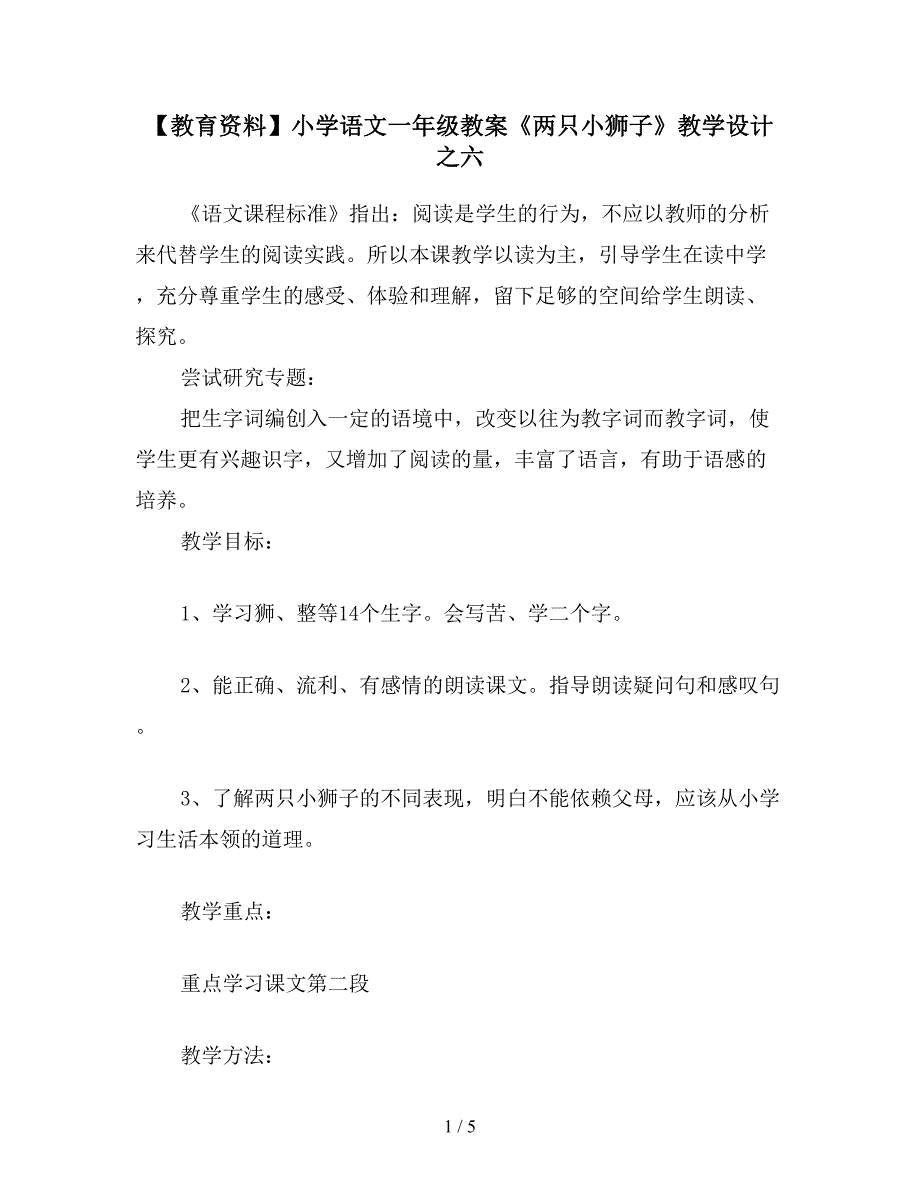 【教育资料】小学语文一年级教案《两只小狮子》教学设计之六

《语文课程标准》指出：阅读是学生的行为，不应以教师的分析来代替学生的阅读实践。所以本课教学以读为主，引导学生在读中学，充分尊重学生的感受、体验和理解，留下足够的空间给学生朗读、探究。

尝试研究专题：

把生字词编创入一定的语境中，改变以往为教字词而教字词，使学生更有兴趣识字，又增加了阅读的量，丰富了语言，有助于语感的培养。

教学目标：

1、学习狮、整等14个生字。会写苦、学二个字。

2、能正确、流利、有感情的朗读课文。指导朗读疑问句和感叹句。

3、了解两只小狮子的不同表现，明白不能依赖父母，应该从小学习生活本领的道理。

教学重点：

重点学习课文第二段

教学方法：

1 / 5